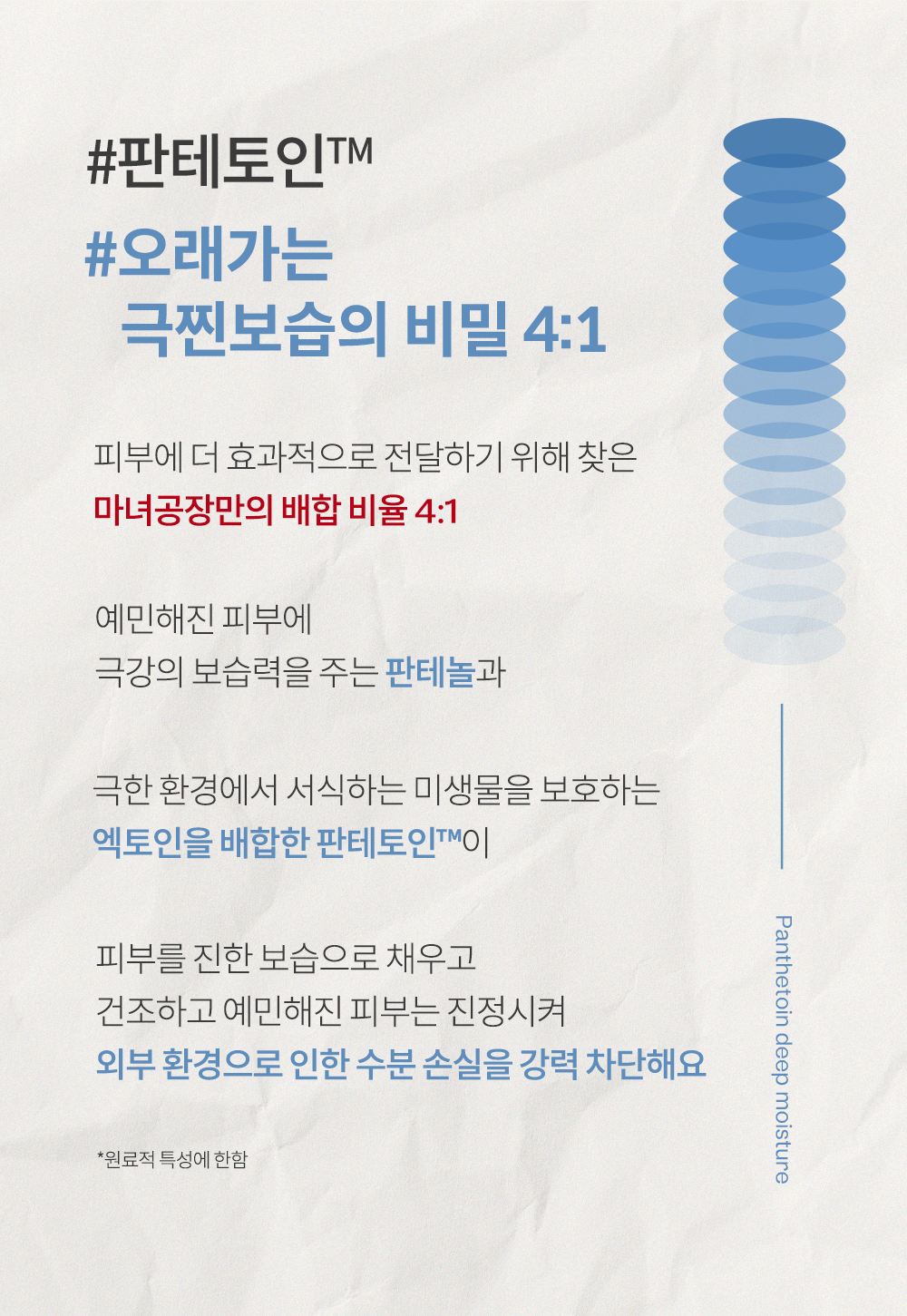 #판테토인™

#오래가는
극찐보습의 비밀 4:1

피부에 더 효과적으로 전달하기 위해 찾은
마녀공장만의 배합 비율 4:1

예민해진 피부에
극강의 보습력을 주는 판테놀과

극한 환경에서 서식하는 미생물을 보호하는
엑토인을 배합한 판테토인™이

피부를 진한 보습으로 채우고
건조하고 예민해진 피부는 진정시켜
외부 환경으로 인한 수분 손실을 강력 차단해요

*원료적 특성에 한함

Panthetoin deep moisture